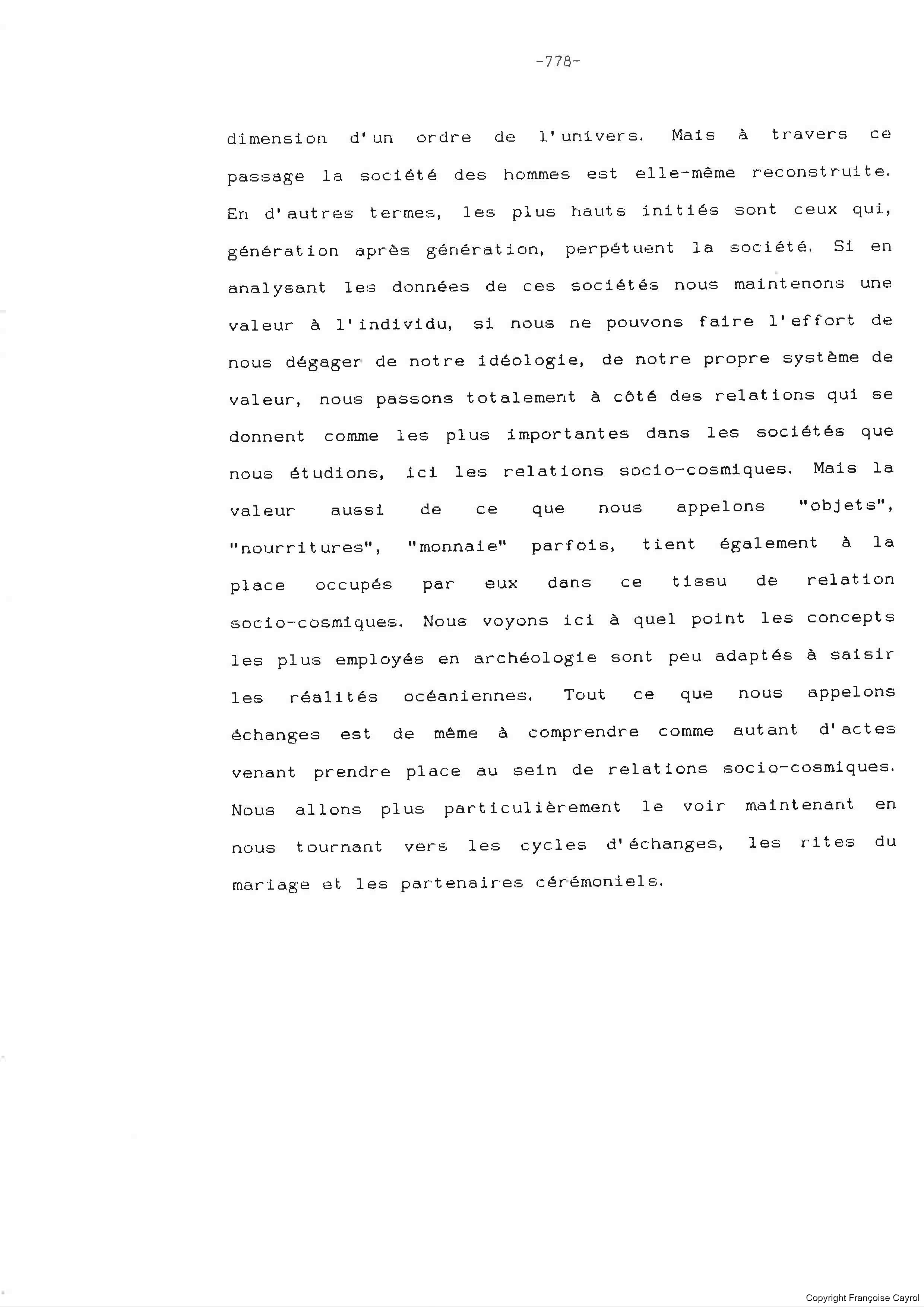 -778-

dimension d'un ordre de l'univers. Mais à travers ce passage la société des hommes est elle-même reconstruite. En d'autres termes, les plus hauts initiés sont ceux qui, génération après génération, perpétuent la société. Si en analysant les données de ces sociétés nous maintenons une valeur à l'individu, si nous ne pouvons faire l'effort de nous dégager de notre idéologie, de notre propre système de valeur, nous passons totalement à côté des relations qui se donnent comme les plus importantes dans les sociétés que nous étudions, ici les relations socio-cosmiques. Mais la valeur aussi de ce que nous appelons "objets", "nourritures", "monnaie" parfois, tient également à la place occupés par eux dans ce tissu de relation socio-cosmiques. Nous voyons ici à quel point les concepts les plus employés en archéologie sont peu adaptés à saisir les réalités océaniennes. Tout ce que nous appelons échanges est de même à comprendre comme autant d'actes venant prendre place au sein de relations socio-cosmiques. Nous allons plus particulièrement le voir maintenant en nous tournant vers les cycles d'échanges, les rites du mariage et les partenaires cérémoniels.

Copyright Françoise Cayrol